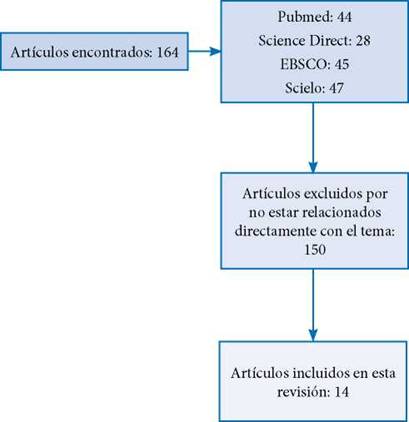 Artículos encontrados: 164

Pubmed: 44
Science Direct: 28
EBSCO: 45
Scielo: 47

Artículos excluidos por no estar relacionados directamente con el tema: 150

Artículos incluidos en esta revisión: 14